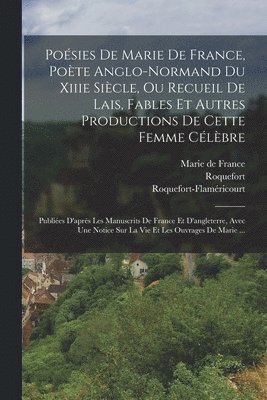 Poésies De Marie De France, Poète Anglo-Normand Du Xiiie Siècle, Ou Recueil De Lais, Fables Et Autres Productions De Cette Femme Célèbre

Marie de France
Roquefort
Roquefort-Flaméricourt

Publiées D'après Les Manuscrits De France Et D'angleterre, Avec Une Notice Sur La Vie Et Les Ouvrages De Marie ...